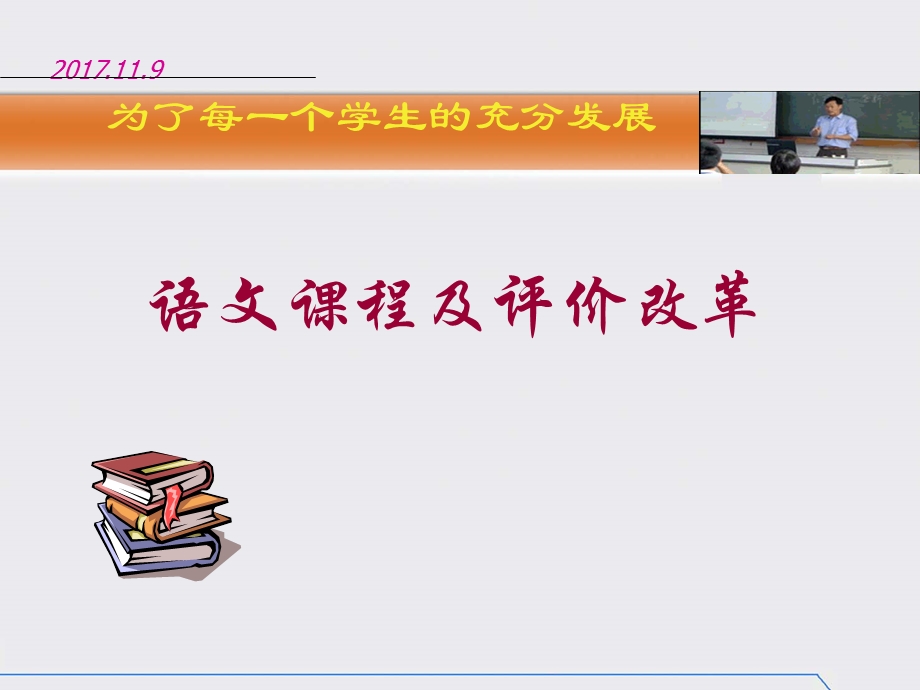 2017.11.9

为了每一个学生的充分发展

语文课程及评价改革